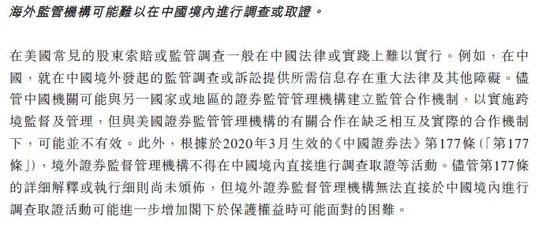 海外監管機構可能難以在中國境內進行調查或取證。

在美國常見的股東索賠或監管調查一般在中國法律或實踐上難以實行。例如，在中國，就在中國境外發起的監管調查或訴訟提供所需信息存在重大法律及其他障礙。儘管中國機關可能與另一國家或地區的證券監管管理機構建立監管合作機制，以實施跨境監督及管理，但與美國證券監管管理機構的有關合作在缺乏相互及實際的合作機制下，可能並不有效。此外，根據於2020年3月生效的《中國證券法》第177條（「第177條」），境外證券監督管理機構不得在中國境內直接進行調查取證等活動。儘管第177條的詳細解釋或執行細則尚未頒佈，但境外證券監督管理機構無法直接於中國境內進行調查取證活動可能進一步增加閣下於保護權益時可能面對的困難。